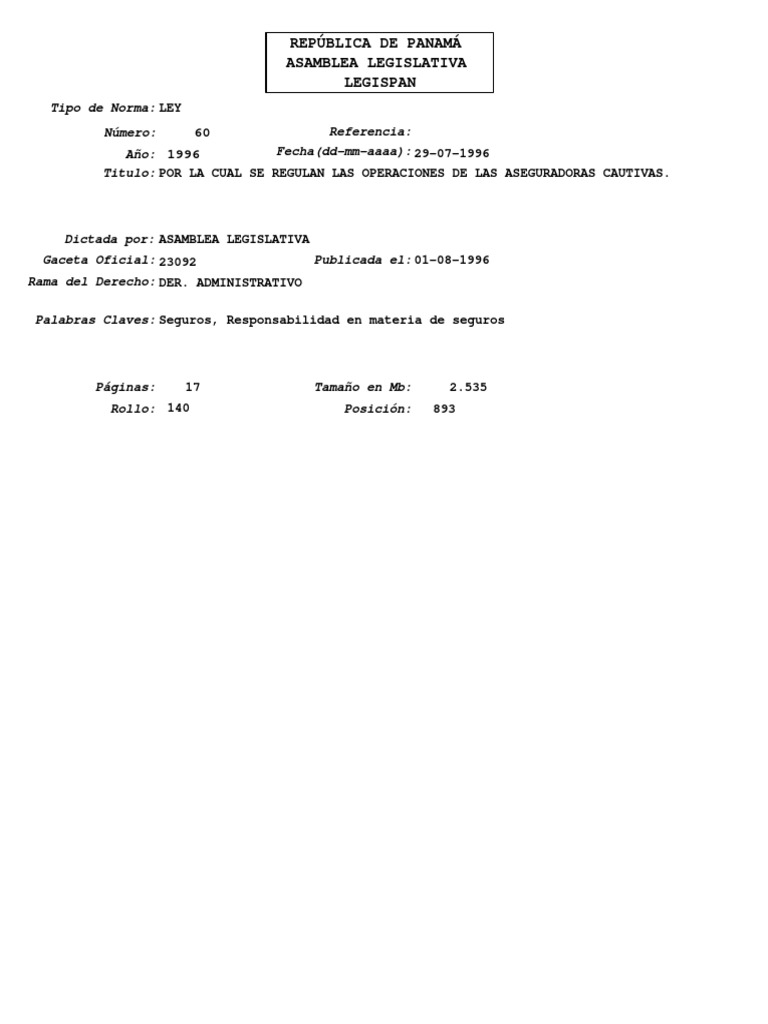 REPÚBLICA DE PANAMÁ
ASAMBLEA LEGISLATIVA
LEGISPAN

Tipo de Norma: LEY

Número: 60 Referencia:

Año: 1996 Fecha(dd-mm-aaaa): 29-07-1996

Titulo: POR LA CUAL SE REGULAN LAS OPERACIONES DE LAS ASEGURADORAS CAUTIVAS.

Dictada por: ASAMBLEA LEGISLATIVA

Gaceta Oficial: 23092 Publicada el: 01-08-1996

Rama del Derecho: DER. ADMINISTRATIVO

Palabras Claves: Seguros, Responsabilidad en materia de seguros

Páginas: 17 Tamaño en Mb: 2.535

Rollo: 140 Posición: 893